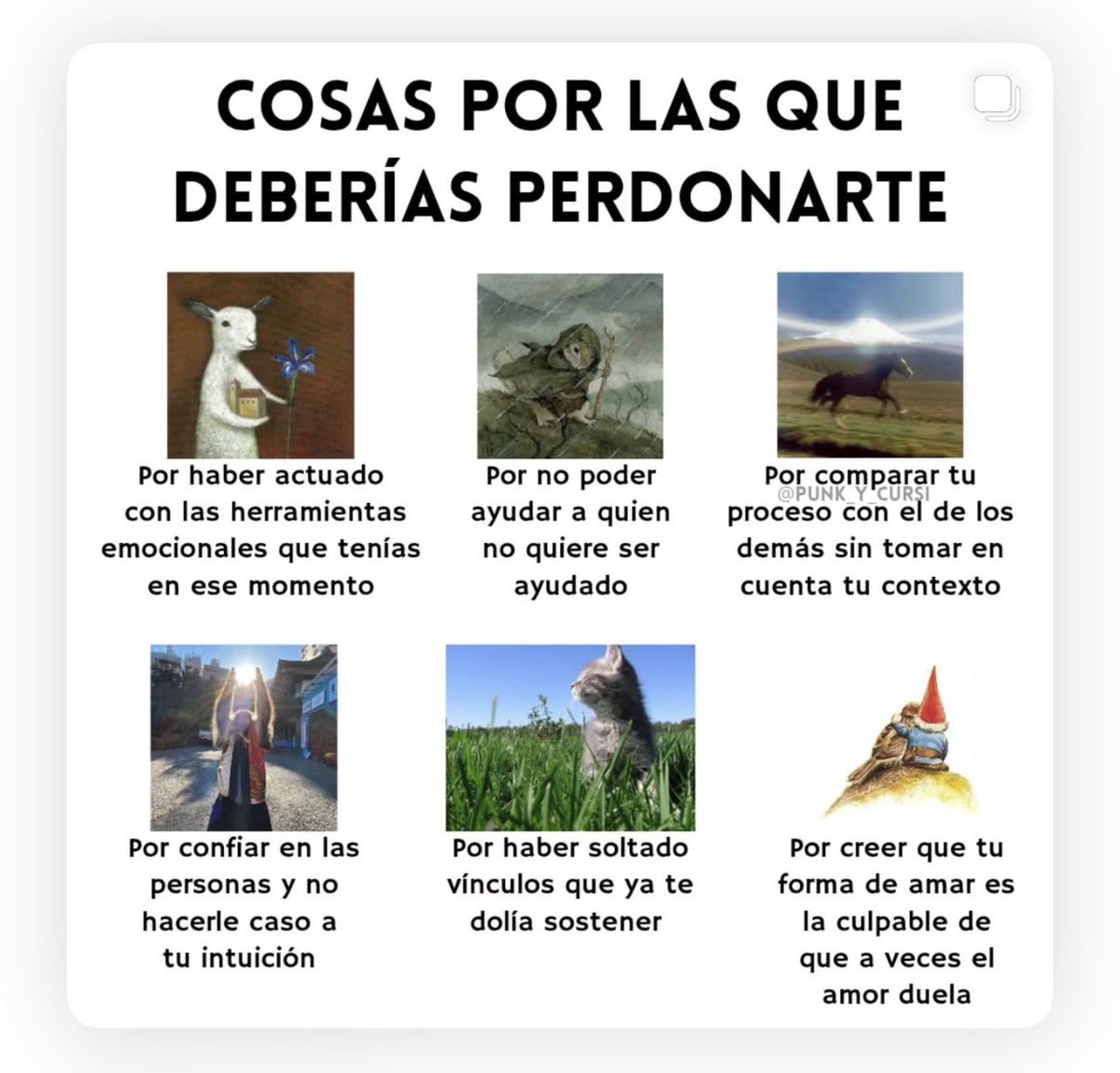 COSAS POR LAS QUE DEBERÍAS PERDONARTE

Por haber actuado con las herramientas emocionales que tenías en ese momento

Por no poder ayudar a quien no quiere ser ayudado

Por comparar tu proceso con el de los demás sin tomar en cuenta tu contexto

@PUNK_Y_CURSI

Por confiar en las personas y no hacerle caso a tu intuición

Por haber soltado vínculos que ya te dolía sostener

Por creer que tu forma de amar es la culpable de que a veces el amor duela